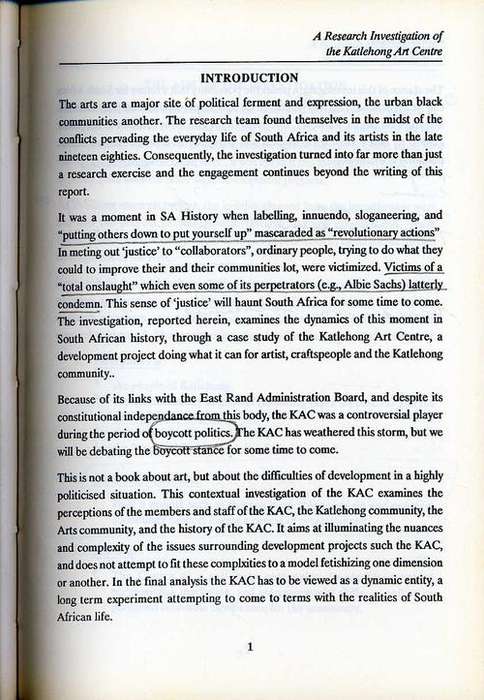 A Research Investigation of the Katlehong Art Centre

INTRODUCTION

The arts are a major site of political ferment and expression, the urban black communities another. The research team found themselves in the midst of the conflicts pervading the everyday life of South Africa and its artists in the late nineteen eighties. Consequently, the investigation turned into far more than just a research exercise and the engagement continues beyond the writing of this report.

It was a moment in SA History when labelling, innuendo, sloganeering, and "putting others down to put yourself up" mascaraded as "revolutionary actions" In meting out 'justice' to "collaborators", ordinary people, trying to do what they could to improve their and their communities lot, were victimized. Victims of a "total onslaught" which even some of its perpetrators (e.g., Albie Sachs) latterly condemn. This sense of 'justice' will haunt South Africa for some time to come. The investigation, reported herein, examines the dynamics of this moment in South African history, through a case study of the Katlehong Art Centre, a development project doing what it can for artist, craftspeople and the Katlehong community..

Because of its links with the East Rand Administration Board, and despite its constitutional independance from this body, the KAC was a controversial player during the period of boycott politics. The KAC has weathered this storm, but we will be debating the boycott stance for some time to come.

This is not a book about art, but about the difficulties of development in a highly politicised situation. This contextual investigation of the KAC examines the perceptions of the members and staff of the KAC, the Katlehong community, the Arts community, and the history of the KAC. It aims at illuminating the nuances and complexity of the issues surrounding development projects such the KAC, and does not attempt to fit these complxities to a model fetishizing one dimension or another. In the final analysis the KAC has to be viewed as a dynamic entity, a long term experiment attempting to come to terms with the realities of South African life.

1